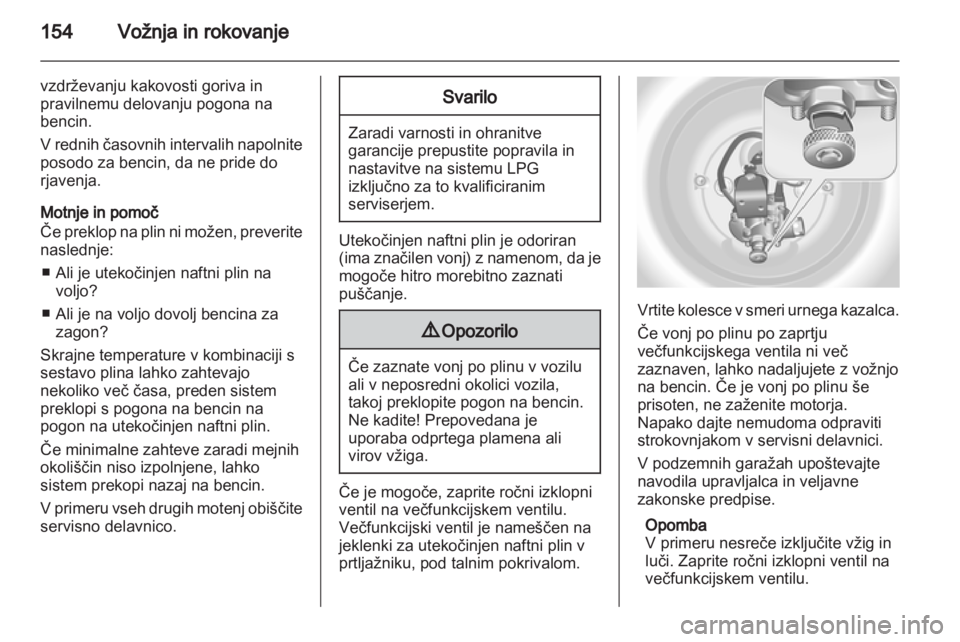 154 Vožnja in rokovanje

vzdrževanju kakovosti goriva in pravilnemu delovanju pogona na bencin.

V rednih časovnih intervalih napolnite posodo za bencin, da ne pride do rjavenja.

Motnje in pomoč
Če preklop na plin ni možen, preverite naslednje:

■ Ali je utekočinjen naftni plin na voljo?

■ Ali je na voljo dovolj bencina za zagon?

Skrajne temperature v kombinaciji s sestavo plina lahko zahtevajo nekoliko več časa, preden sistem preklopi s pogona na bencin na pogon na utekočinjen naftni plin.

Če minimalne zahteve zaradi mejnih okoliščin niso izpolnjene, lahko sistem prekopi nazaj na bencin.

V primeru vseh drugih motenj obiščite servisno delavnico.

Svarilo

Zaradi varnosti in ohranitve garancije prepustite popravila in nastavitve na sistemu LPG izključno za to kvalificiranim serviserjem.

Utekočinjen naftni plin je odoriran (ima značilen vonj) z namenom, da je mogoče hitro morebitno zaznati puščanje.

⚠ Opozorilo

Če zaznate vonj po plinu v vozilu ali v neposredni okolici vozila, takoj preklopite pogon na bencin. Ne kadite! Prepovedana je uporaba odprtega plamena ali virov vžiga.

Če je mogoče, zaprite ročni izklopni ventil na večfunkcijskem ventilu. Večfunkcijski ventil je nameščen na jeklenki za utekočinjen naftni plin v prtljažniku, pod talnim pokrivalom.

Vrtite kolesce v smeri urnega kazalca.

Če vonj po plinu po zaprtju večfunkcijskega ventila ni več zaznaven, lahko nadaljujete z vožnjo na bencin. Če je vonj po plinu še prisoten, ne zaženite motorja. Napako dajte nemudoma odpraviti strokovnjakom v servisni delavnici.

V podzemnih garažah upoštevajte navodila upravljalca in veljavne zakonske predpise.

Opomba
V primeru nesreče izključite vžig in luči. Zaprite ročni izklopni ventil na večfunkcijskem ventilu.

carmanualsonline.info